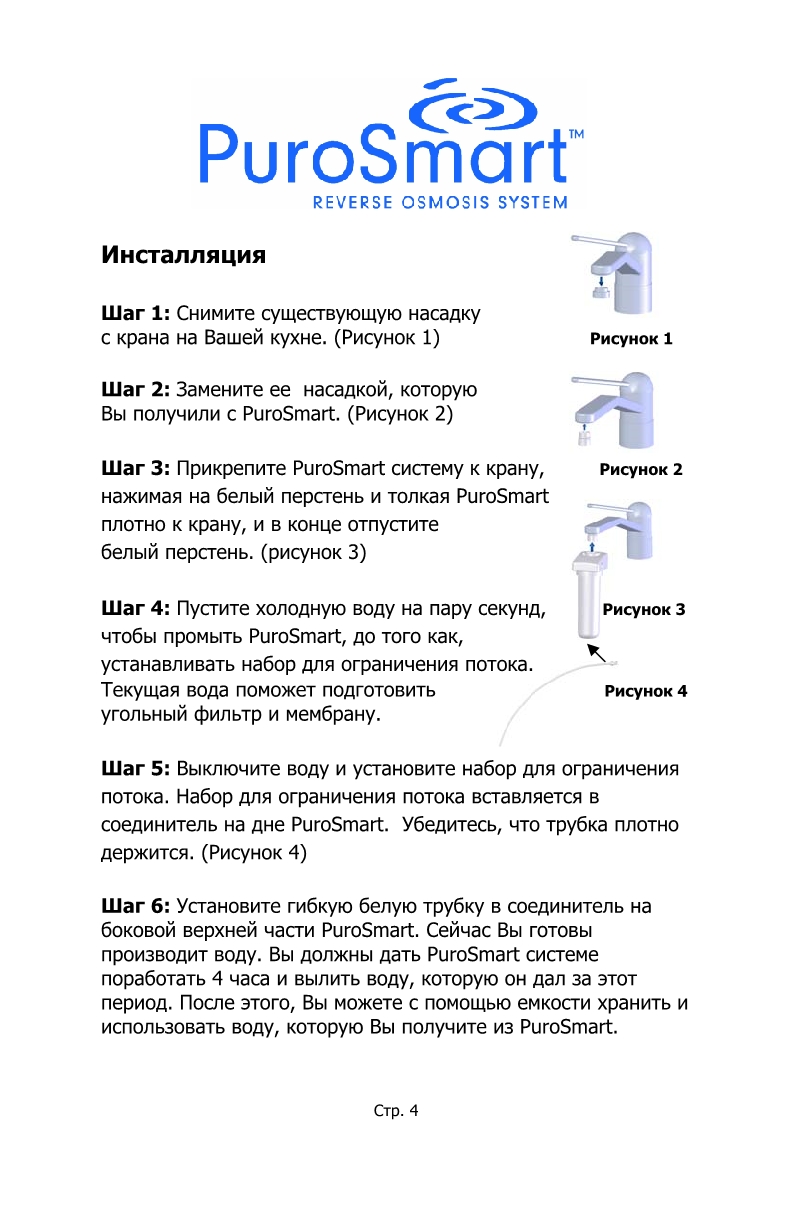 PuroSmart™
REVERSE OSMOSIS SYSTEM

Инсталляция

Шаг 1: Снимите существующую насадку с крана на Вашей кухне. (Рисунок 1)

Рисунок 1

Шаг 2: Замените ее насадкой, которую Вы получили с PuroSmart. (Рисунок 2)

Рисунок 2

Шаг 3: Прикрепите PuroSmart систему к крану, нажимая на белый перстень и толкая PuroSmart плотно к крану, и в конце отпустите белый перстень. (рисунок 3)

Рисунок 3

Шаг 4: Пустите холодную воду на пару секунд, чтобы промыть PuroSmart, до того как, устанавливать набор для ограничения потока. Текущая вода поможет подготовить угольный фильтр и мембрану.

Рисунок 4

Шаг 5: Выключите воду и установите набор для ограничения потока. Набор для ограничения потока вставляется в соединитель на дне PuroSmart. Убедитесь, что трубка плотно держится. (Рисунок 4)

Шаг 6: Установите гибкую белую трубку в соединитель на боковой верхней части PuroSmart. Сейчас Вы готовы производит воду. Вы должны дать PuroSmart системе поработать 4 часа и вылить воду, которую он дал за этот период. После этого, Вы можете с помощью емкости хранить и использовать воду, которую Вы получите из PuroSmart.

Стр. 4